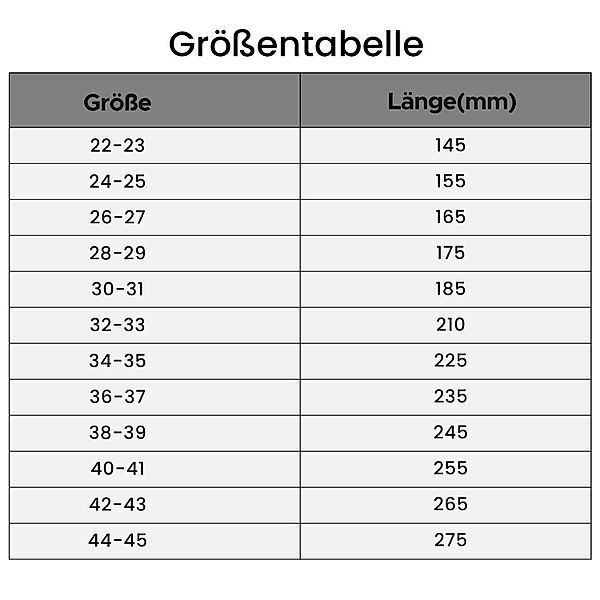 Größentabelle

| Größe | Länge(mm) |
|---|---|
| 22-23 | 145 |
| 24-25 | 155 |
| 26-27 | 165 |
| 28-29 | 175 |
| 30-31 | 185 |
| 32-33 | 210 |
| 34-35 | 225 |
| 36-37 | 235 |
| 38-39 | 245 |
| 40-41 | 255 |
| 42-43 | 265 |
| 44-45 | 275 |